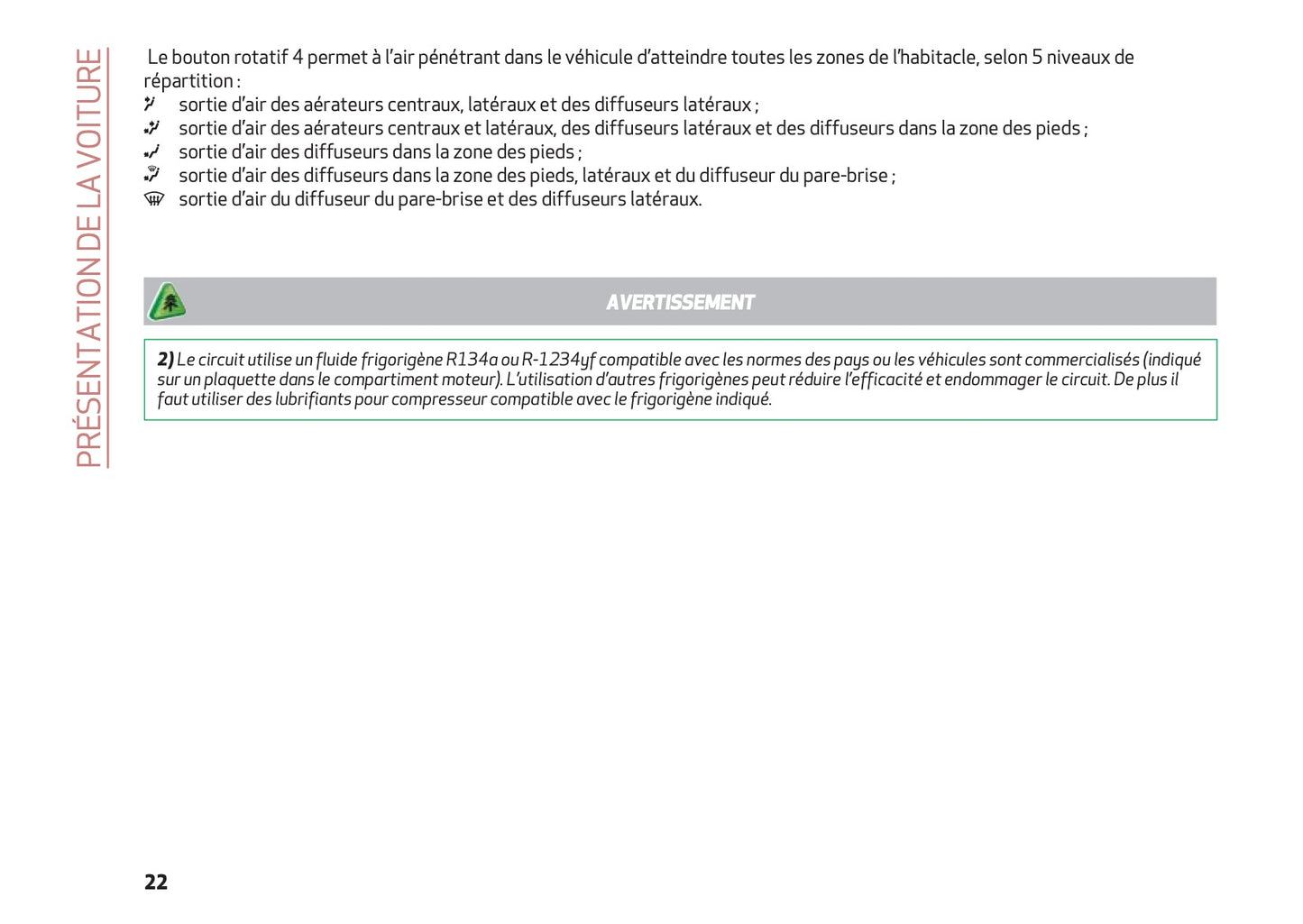 PRÉSENTATION DE LA VOITURE

Le bouton rotatif 4 permet à l'air pénétrant dans le véhicule d'atteindre toutes les zones de l'habitacle, selon 5 niveaux de répartition :
sortie d'air des aérateurs centraux, latéraux et des diffuseurs latéraux ;
sortie d'air des aérateurs centraux et latéraux, des diffuseurs latéraux et des diffuseurs dans la zone des pieds ;
sortie d'air des diffuseurs dans la zone des pieds ;
sortie d'air des diffuseurs dans la zone des pieds, latéraux et du diffuseur du pare-brise ;
sortie d'air du diffuseur du pare-brise et des diffuseurs latéraux.

AVERTISSEMENT

2) Le circuit utilise un fluide frigorigène R134a ou R-1234yf compatible avec les normes des pays ou les véhicules sont commercialisés (indiqué sur un plaquette dans le compartiment moteur). L'utilisation d'autres frigorigènes peut réduire l'efficacité et endommager le circuit. De plus il faut utiliser des lubrifiants pour compresseur compatible avec le frigorigène indiqué.

22